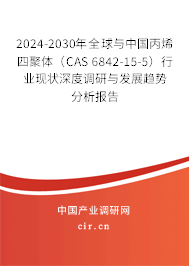 2024-2030年全球与中国丙烯四聚体（CAS 6842-15-5）行业现状深度调研与发展趋势分析报告

中国产业调研网
cir.cn